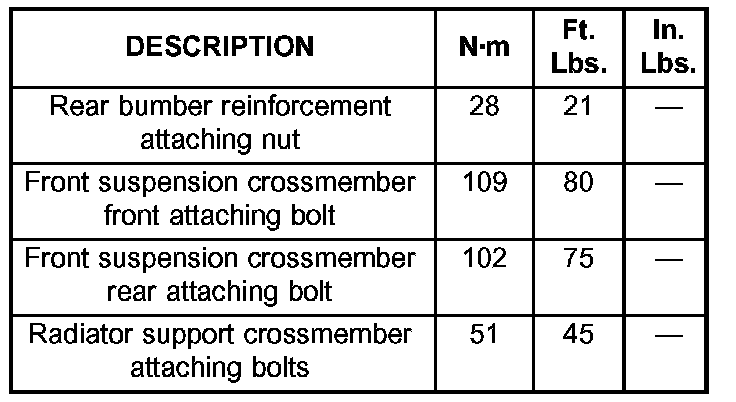 | DESCRIPTION | N·m | Ft. Lbs. | In. Lbs. |
|---|---|---|---|
| Rear bumber reinforcement attaching nut | 28 | 21 | — |
| Front suspension crossmember front attaching bolt | 109 | 80 | — |
| Front suspension crossmember rear attaching bolt | 102 | 75 | — |
| Radiator support crossmember attaching bolts | 51 | 45 | — |